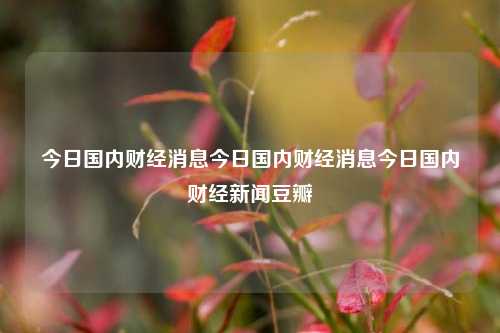 今日国内财经消息今日国内财经消息今日国内财经新闻豆瓣